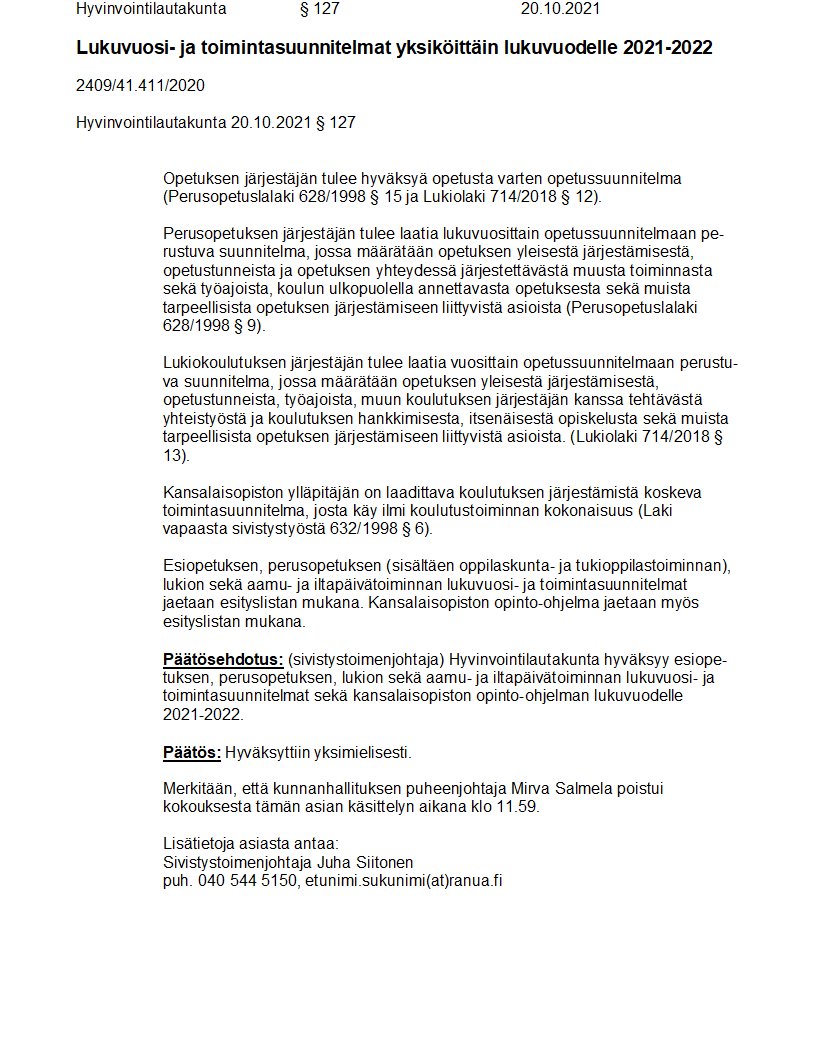 Hyvinvointilautakunta § 127 20.10.2021

Lukuvuosi- ja toimintasuunnitelmat yksiköittäin lukuvuodelle 2021-2022

2409/41.411/2020

Hyvinvointilautakunta 20.10.2021 § 127

Opetuksen järjestäjän tulee hyväksyä opetusta varten opetussuunnitelma (Perusopetuslalaki 628/1998 § 15 ja Lukiolaki 714/2018 § 12).

Perusopetuksen järjestäjän tulee laatia lukuvuosittain opetussuunnitelmaan perustuva suunnitelma, jossa määrätään opetuksen yleisestä järjestämisestä, opetustunneista ja opetuksen yhteydessä järjestettävästä muusta toiminnasta sekä työajoista, koulun ulkopuolella annettavasta opetuksesta sekä muista tarpeellisista opetuksen järjestämiseen liittyvistä asioista (Perusopetuslalaki 628/1998 § 9).

Lukiokoulutuksen järjestäjän tulee laatia vuosittain opetussuunnitelmaan perustuva suunnitelma, jossa määrätään opetuksen yleisestä järjestämisestä, opetustunneista, työajoista, muun koulutuksen järjestäjän kanssa tehtävästä yhteistyöstä ja koulutuksen hankkimisesta, itsenäisestä opiskelusta sekä muista tarpeellisista opetuksen järjestämiseen liittyvistä asioista. (Lukiolaki 714/2018 § 13).

Kansalaisopiston ylläpitäjän on laadittava koulutuksen järjestämistä koskeva toimintasuunnitelma, josta käy ilmi koulutustoiminnan kokonaisuus (Laki vapaasta sivistystyöstä 632/1998 § 6).

Esiopetuksen, perusopetuksen (sisältäen oppilaskunta- ja tukioppilastoiminnan), lukion sekä aamu- ja iltapäivätoiminnan lukuvuosi- ja toimintasuunnitelmat jaetaan esityslistan mukana. Kansalaisopiston opinto-ohjelma jaetaan myös esityslistan mukana.

Päätösehdotus: (sivistystoimenjohtaja) Hyvinvointilautakunta hyväksyy esiopetuksen, perusopetuksen, lukion sekä aamu- ja iltapäivätoiminnan lukuvuosi- ja toimintasuunnitelmat sekä kansalaisopiston opinto-ohjelman lukuvuodelle 2021-2022.

Päätös: Hyväksyttiin yksimielisesti.

Merkitään, että kunnanhallituksen puheenjohtaja Mirva Salmela poistui kokouksesta tämän asian käsittelyn aikana klo 11.59.

Lisätietoja asiasta antaa:
Sivistystoimenjohtaja Juha Siitonen
puh. 040 544 5150, etunimi.sukunimi(at)ranua.fi